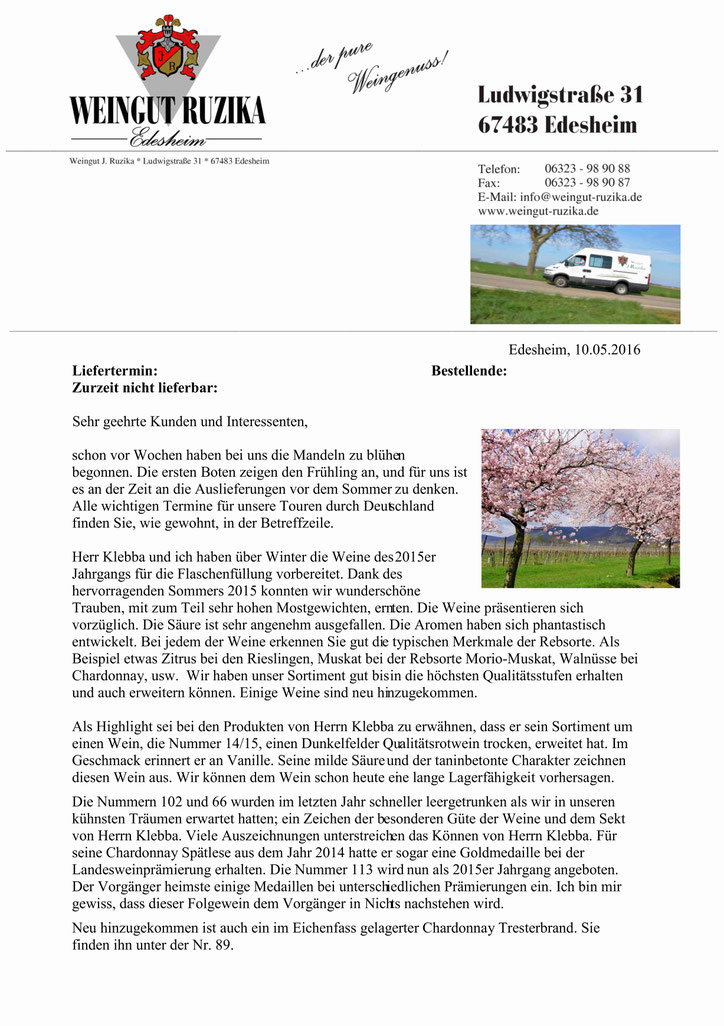 WEINGUT RUZIKA
Edesheim

...der pure Weingenuss!

Ludwigstraße 31
67483 Edesheim

Weingut J. Ruzika * Ludwigstraße 31 * 67483 Edesheim

Telefon: 06323 - 98 90 88
Fax: 06323 - 98 90 87
E-Mail: info@weingut-ruzika.de
www.weingut-ruzika.de

Edesheim, 10.05.2016

Liefertermin:
Zurzeit nicht lieferbar:

Bestellende:

Sehr geehrte Kunden und Interessenten,

schon vor Wochen haben bei uns die Mandeln zu blühen begonnen. Die ersten Boten zeigen den Frühling an, und für uns ist es an der Zeit an die Auslieferungen vor dem Sommer zu denken. Alle wichtigen Termine für unsere Touren durch Deutschland finden Sie, wie gewohnt, in der Betreffzeile.

Herr Klebba und ich haben über Winter die Weine des 2015er Jahrgangs für die Flaschenfüllung vorbereitet. Dank des hervorragenden Sommers 2015 konnten wir wunderschöne Trauben, mit zum Teil sehr hohen Mostgewichten, ernten. Die Weine präsentieren sich vorzüglich. Die Säure ist sehr angenehm ausgefallen. Die Aromen haben sich phantastisch entwickelt. Bei jedem der Weine erkennen Sie gut die typischen Merkmale der Rebsorte. Als Beispiel etwas Zitrus bei den Rieslingen, Muskat bei der Rebsorte Morio-Muskat, Walnüsse bei Chardonnay, usw. Wir haben unser Sortiment gut bis in die höchsten Qualitätsstufen erhalten und auch erweitern können. Einige Weine sind neu hinzugekommen.

Als Highlight sei bei den Produkten von Herrn Klebba zu erwähnen, dass er sein Sortiment um einen Wein, die Nummer 14/15, einen Dunkelfelder Qualitätsrotwein trocken, erweitet hat. Im Geschmack erinnert er an Vanille. Seine milde Säure und der taninbetonte Charakter zeichnen diesen Wein aus. Wir können dem Wein schon heute eine lange Lagerfähigkeit vorhersagen.

Die Nummern 102 und 66 wurden im letzten Jahr schneller leergetrunken als wir in unseren kühnsten Träumen erwartet hatten; ein Zeichen der besonderen Güte der Weine und dem Sekt von Herrn Klebba. Viele Auszeichnungen unterstreichen das Können von Herrn Klebba. Für seine Chardonnay Spätlese aus dem Jahr 2014 hatte er sogar eine Goldmedaille bei der Landesweinprämierung erhalten. Die Nummer 113 wird nun als 2015er Jahrgang angeboten. Der Vorgänger heimste einige Medaillen bei unterschiedlichen Prämierungen ein. Ich bin mir gewiss, dass dieser Folgewein dem Vorgänger in Nichts nachstehen wird.

Neu hinzugekommen ist auch ein im Eichenfass gelagerter Chardonnay Tresterbrand. Sie finden ihn unter der Nr. 89.